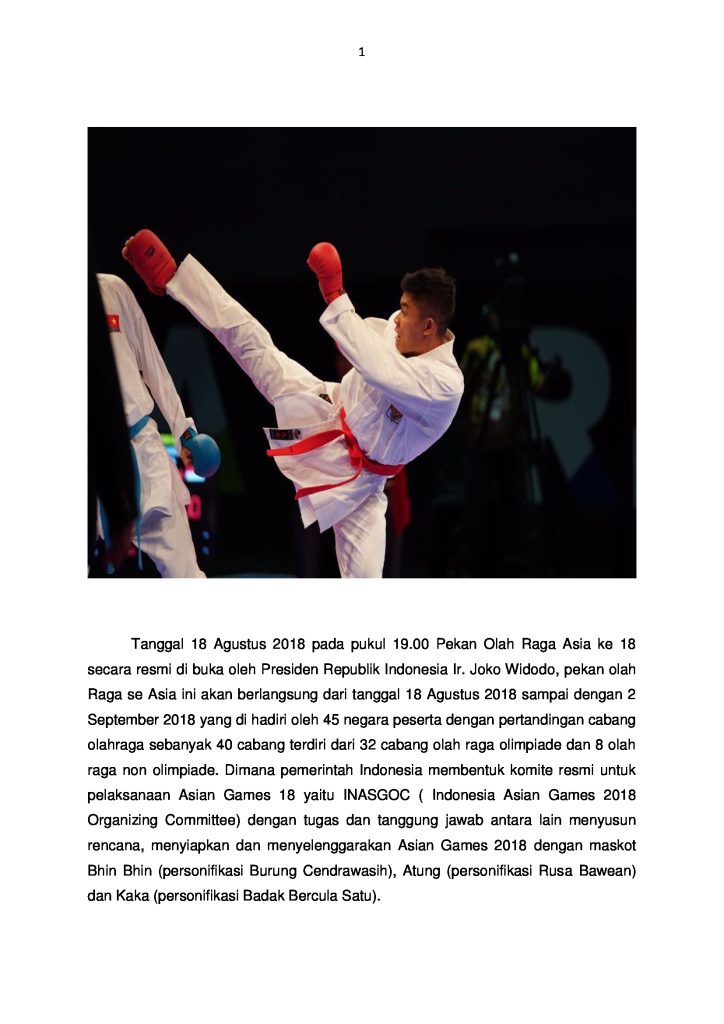 1

Tanggal 18 Agustus 2018 pada pukul 19.00 Pekan Olah Raga Asia ke 18 secara resmi di buka oleh Presiden Republik Indonesia Ir. Joko Widodo, pekan olah Raga se Asia ini akan berlangsung dari tanggal 18 Agustus 2018 sampai dengan 2 September 2018 yang di hadiri oleh 45 negara peserta dengan pertandingan cabang olahraga sebanyak 40 cabang terdiri dari 32 cabang olah raga olimpiade dan 8 olah raga non olimpiade. Dimana pemerintah Indonesia membentuk komite resmi untuk pelaksanaan Asian Games 18 yaitu INASGOC ( Indonesia Asian Games 2018 Organizing Committee) dengan tugas dan tanggung jawab antara lain menyusun rencana, menyiapkan dan menyelenggarakan Asian Games 2018 dengan maskot Bhin Bhin (personifikasi Burung Cendrawasih), Atung (personifikasi Rusa Bawean) dan Kaka (personifikasi Badak Bercula Satu).